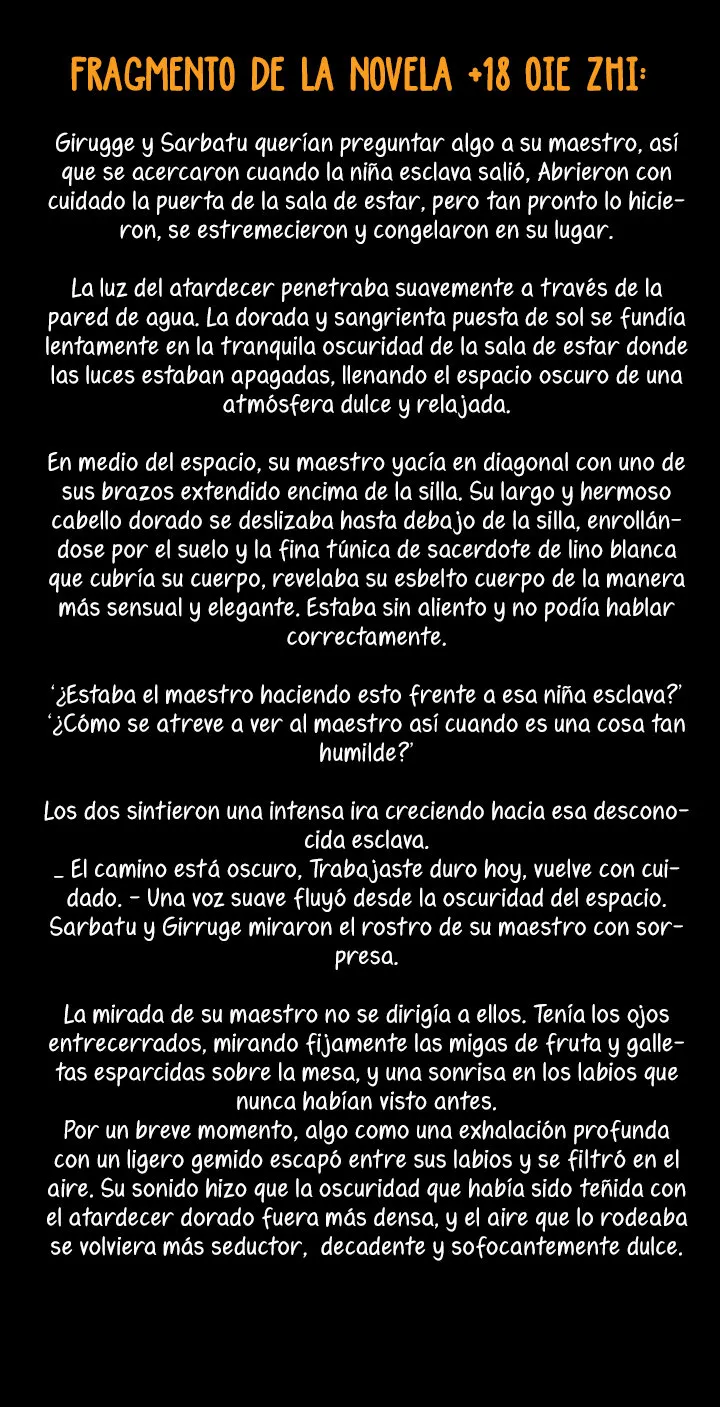 FRAGMENTO DE LA NOVELA +18 OIE ZHI:

Girugge y Sarbatu querían preguntar algo a su maestro, así que se acercaron cuando la niña esclava salió, Abrieron con cuidado la puerta de la sala de estar, pero tan pronto lo hicieron, se estremecieron y congelaron en su lugar.

La luz del atardecer penetraba suavemente a través de la pared de agua. La dorada y sangrienta puesta de sol se fundía lentamente en la tranquila oscuridad de la sala de estar donde las luces estaban apagadas, llenando el espacio oscuro de una atmósfera dulce y relajada.

En medio del espacio, su maestro yacía en diagonal con uno de sus brazos extendido encima de la silla. Su largo y hermoso cabello dorado se deslizaba hasta debajo de la silla, enrollándose por el suelo y la fina túnica de sacerdote de lino blanca que cubría su cuerpo, revelaba su esbelto cuerpo de la manera más sensual y elegante. Estaba sin aliento y no podía hablar correctamente.

'¿Estaba el maestro haciendo esto frente a esa niña esclava?'
'¿Cómo se atreve a ver al maestro así cuando es una cosa tan humilde?'

Los dos sintieron una intensa ira creciendo hacia esa desconocida esclava.
_ El camino está oscuro, Trabajaste duro hoy, vuelve con cuidado. - Una voz suave fluyó desde la oscuridad del espacio. Sarbatu y Girruge miraron el rostro de su maestro con sorpresa.

La mirada de su maestro no se dirigía a ellos. Tenía los ojos entrecerrados, mirando fijamente las migas de fruta y galletas esparcidas sobre la mesa, y una sonrisa en los labios que nunca habían visto antes.
Por un breve momento, algo como una exhalación profunda con un ligero gemido escapó entre sus labios y se filtró en el aire. Su sonido hizo que la oscuridad que había sido teñida con el atardecer dorado fuera más densa, y el aire que lo rodeaba se volviera más seductor, decadente y sofocantemente dulce.